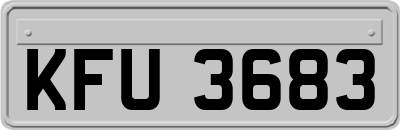 KFU 3683